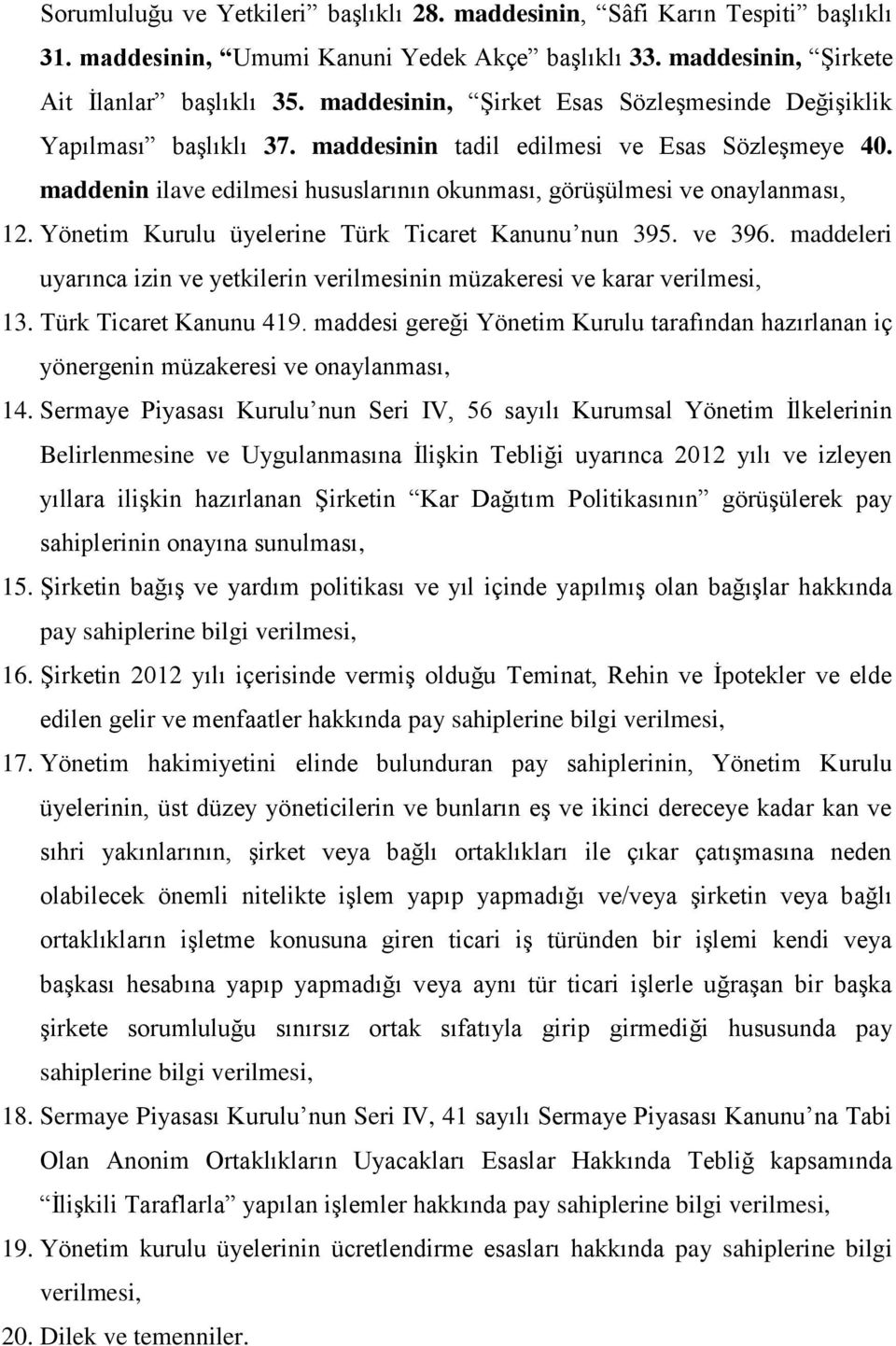 Sorumluluğu ve Yetkileri” başlıklı 28. maddesinin, “Sâfi Karın Tespiti” başlıklı 31. maddesinin, “Umumi Kanuni Yedek Akçe” başlıklı 33. maddesinin, “Şirkete Ait İlanlar” başlıklı 35. maddesinin, “Şirket Esas Sözleşmesinde Değişiklik Yapılması” başlıklı 37. maddesinin tadil edilmesi ve Esas Sözleşmeye 40. maddenin ilave edilmesi hususlarının okunması, görüşülmesi ve onaylanması,

12. Yönetim Kurulu üyelerine Türk Ticaret Kanunu’nun 395. ve 396. maddeleri uyarınca izin ve yetkilerin verilmesinin müzakeresi ve karar verilmesi,

13. Türk Ticaret Kanunu 419. maddesi gereği Yönetim Kurulu tarafından hazırlanan iç yönergenin müzakeresi ve onaylanması,

14. Sermaye Piyasası Kurulu’nun Seri IV, 56 sayılı Kurumsal Yönetim İlkelerinin Belirlenmesine ve Uygulanmasına İlişkin Tebliği uyarınca 2012 yılı ve izleyen yıllara ilişkin hazırlanan Şirketin “Kar Dağıtım Politikasının” görüşülerek pay sahiplerinin onayına sunulması,

15. Şirketin bağış ve yardım politikası ve yıl içinde yapılmış olan bağışlar hakkında pay sahiplerine bilgi verilmesi,

16. Şirketin 2012 yılı içerisinde vermiş olduğu Teminat, Rehin ve İpotekler ve elde edilen gelir ve menfaatler hakkında pay sahiplerine bilgi verilmesi,

17. Yönetim hakimiyetini elinde bulunduran pay sahiplerinin, Yönetim Kurulu üyelerinin, üst düzey yöneticilerin ve bunların eş ve ikinci dereceye kadar kan ve sıhri yakınlarının, şirket veya bağlı ortaklıkları ile çıkar çatışmasına neden olabilecek önemli nitelikte işlem yapıp yapmadığı ve/veya şirketin veya bağlı ortaklıkların işletme konusuna giren ticari iş türünden bir işlemi kendi veya başkası hesabına yapıp yapmadığı veya aynı tür ticari işlerle uğraşan bir başka şirkete sorumluluğu sınırsız ortak sıfatıyla girip girmediği hususunda pay sahiplerine bilgi verilmesi,

18. Sermaye Piyasası Kurulu’nun Seri IV, 41 sayılı Sermaye Piyasası Kanunu’na Tabi Olan Anonim Ortaklıkların Uyacakları Esaslar Hakkında Tebliğ kapsamında “İlişkili Taraflarla” yapılan işlemler hakkında pay sahiplerine bilgi verilmesi,

19. Yönetim kurulu üyelerinin ücretlendirme esasları hakkında pay sahiplerine bilgi verilmesi,

20. Dilek ve temenniler.